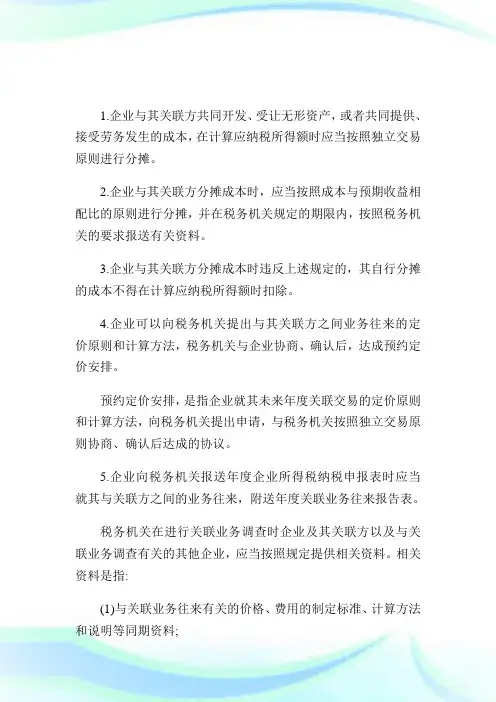 1.企业与其关联方共同开发、受让无形资产，或者共同提供、接受劳务发生的成本，在计算应纳税所得额时应当按照独立交易原则进行分摊。

2.企业与其关联方分摊成本时，应当按照成本与预期收益相配比的原则进行分摊，并在税务机关规定的期限内，按照税务机关的要求报送有关资料。

3.企业与其关联方分摊成本时违反上述规定的，其自行分摊的成本不得在计算应纳税所得额时扣除。

4.企业可以向税务机关提出与其关联方之间业务往来的定价原则和计算方法，税务机关与企业协商、确认后，达成预约定价安排。

预约定价安排，是指企业就其未来年度关联交易的定价原则和计算方法，向税务机关提出申请，与税务机关按照独立交易原则协商、确认后达成的协议。

5.企业向税务机关报送年度企业所得税纳税申报表时应当就其与关联方之间的业务往来，附送年度关联业务往来报告表。

税务机关在进行关联业务调查时企业及其关联方以及与关联业务调查有关的其他企业，应当按照规定提供相关资料。相关资料是指:

(1)与关联业务往来有关的价格、费用的制定标准、计算方法和说明等同期资料;